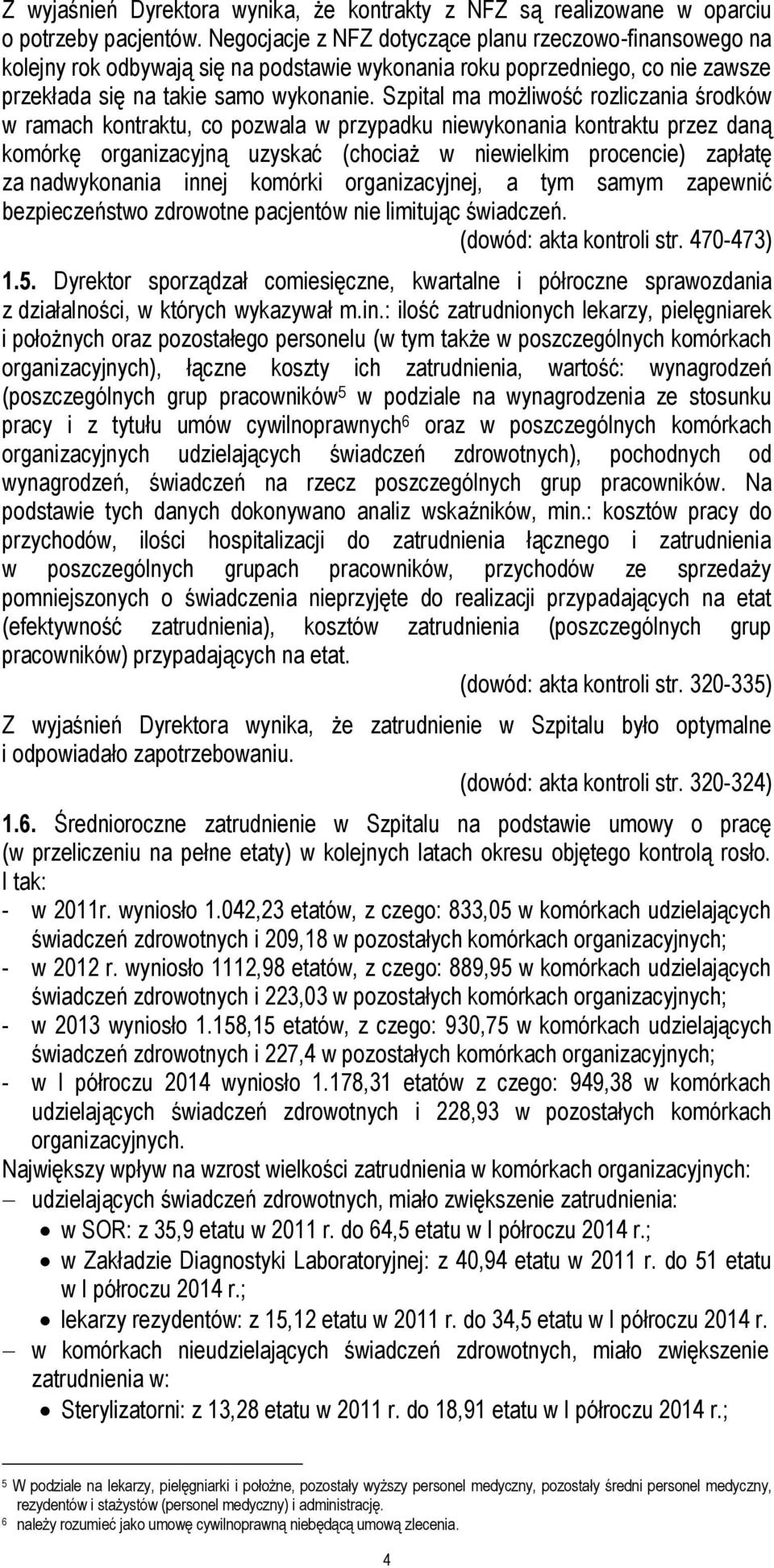 Z wyjaśnień Dyrektora wynika, że kontrakty z NFZ są realizowane w oparciu o potrzeby pacjentów. Negocjacje z NFZ dotyczące planu rzeczowo-finansowego na kolejny rok odbywają się na podstawie wykonania roku poprzedniego, co nie zawsze przekłada się na takie samo wykonanie. Szpital ma możliwość rozliczania środków w ramach kontraktu, co pozwala w przypadku niewykonania kontraktu przez daną komórkę organizacyjną uzyskać (chociaż w niewielkim procencie) zapłatę za nadwykonania innej komórki organizacyjnej, a tym samym zapewnić bezpieczeństwo zdrowotne pacjentów nie limitując świadczeń.

(dowód: akta kontroli str. 470-473)

1.5. Dyrektor sporządzał comiesięczne, kwartalne i półroczne sprawozdania z działalności, w których wykazywał m.in.: ilość zatrudnionych lekarzy, pielęgniarek i położnych oraz pozostałego personelu (w tym także w poszczególnych komórkach organizacyjnych), łączne koszty ich zatrudnienia, wartość: wynagrodzeń (poszczególnych grup pracowników$^5$ w podziale na wynagrodzenia ze stosunku pracy i z tytułu umów cywilnoprawnych$^6$ oraz w poszczególnych komórkach organizacyjnych udzielających świadczeń zdrowotnych), pochodnych od wynagrodzeń, świadczeń na rzecz poszczególnych grup pracowników. Na podstawie tych danych dokonywano analiz wskaźników, min.: kosztów pracy do przychodów, ilości hospitalizacji do zatrudnienia łącznego i zatrudnienia w poszczególnych grupach pracowników, przychodów ze sprzedaży pomniejszonych o świadczenia nieprzyjęte do realizacji przypadających na etat (efektywność zatrudnienia), kosztów zatrudnienia (poszczególnych grup pracowników) przypadających na etat.

(dowód: akta kontroli str. 320-335)

Z wyjaśnień Dyrektora wynika, że zatrudnienie w Szpitalu było optymalne i odpowiadało zapotrzebowaniu.

(dowód: akta kontroli str. 320-324)

1.6. Średnioroczne zatrudnienie w Szpitalu na podstawie umowy o pracę (w przeliczeniu na pełne etaty) w kolejnych latach okresu objętego kontrolą rosło. I tak:
- w 2011r. wyniosło 1.042,23 etatów, z czego: 833,05 w komórkach udzielających świadczeń zdrowotnych i 209,18 w pozostałych komórkach organizacyjnych;
- w 2012 r. wyniosło 1112,98 etatów, z czego: 889,95 w komórkach udzielających świadczeń zdrowotnych i 223,03 w pozostałych komórkach organizacyjnych;
- w 2013 wyniosło 1.158,15 etatów, z czego: 930,75 w komórkach udzielających świadczeń zdrowotnych i 227,4 w pozostałych komórkach organizacyjnych;
- w I półroczu 2014 wyniosło 1.178,31 etatów z czego: 949,38 w komórkach udzielających świadczeń zdrowotnych i 228,93 w pozostałych komórkach organizacyjnych.

Największy wpływ na wzrost wielkości zatrudnienia w komórkach organizacyjnych:
– udzielających świadczeń zdrowotnych, miało zwiększenie zatrudnienia:
• w SOR: z 35,9 etatu w 2011 r. do 64,5 etatu w I półroczu 2014 r.;
• w Zakładzie Diagnostyki Laboratoryjnej: z 40,94 etatu w 2011 r. do 51 etatu w I półroczu 2014 r.;
• lekarzy rezydentów: z 15,12 etatu w 2011 r. do 34,5 etatu w I półroczu 2014 r.
– w komórkach nieudzielających świadczeń zdrowotnych, miało zwiększenie zatrudnienia w:
• Sterylizatorni: z 13,28 etatu w 2011 r. do 18,91 etatu w I półroczu 2014 r.;

$^5$ W podziale na lekarzy, pielęgniarki i położne, pozostały wyższy personel medyczny, pozostały średni personel medyczny, rezydentów i stażystów (personel medyczny) i administrację.
$^6$ należy rozumieć jako umowę cywilnoprawną niebędącą umową zlecenia.

4